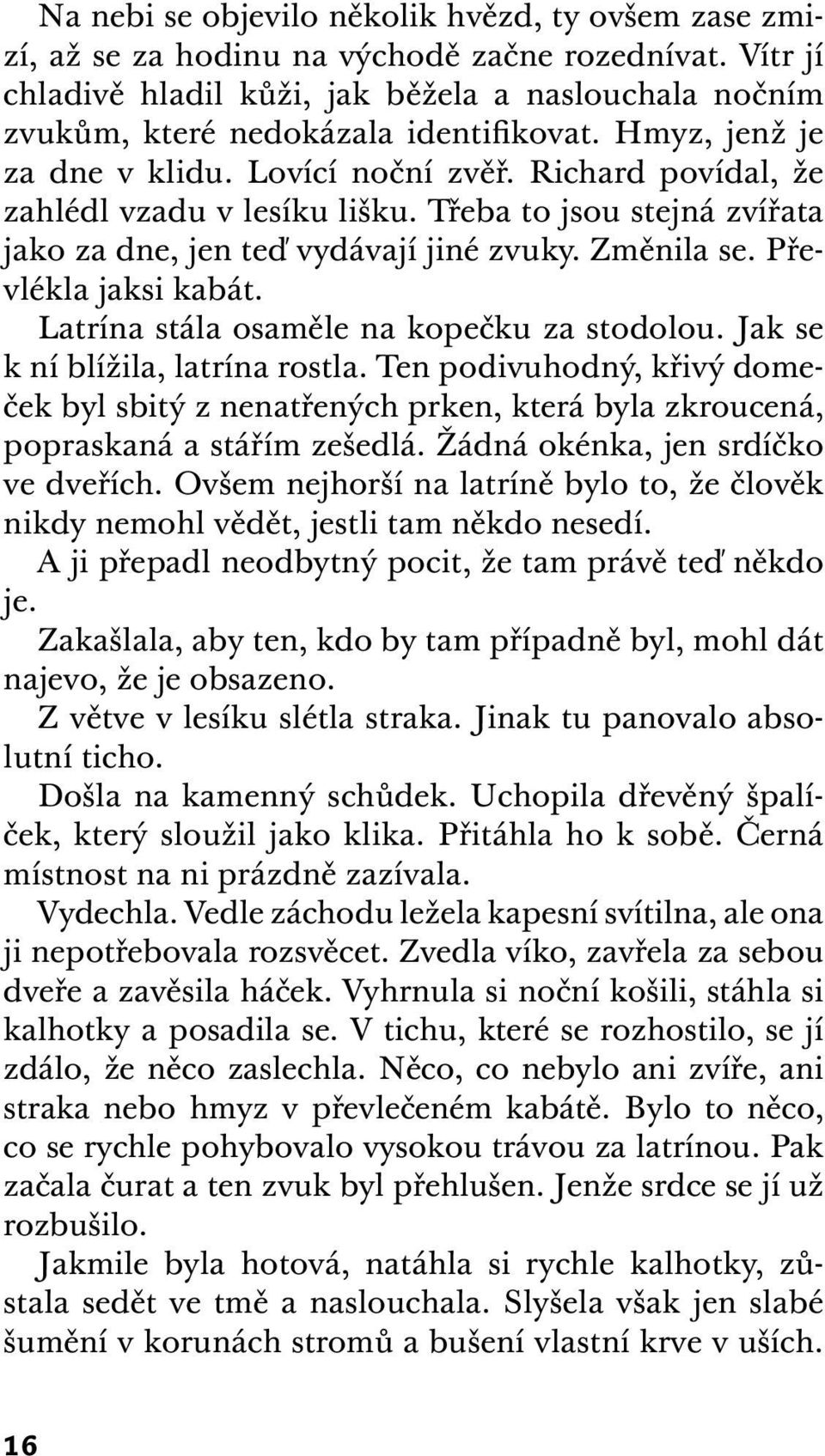 Na nebi se objevilo několik hvězd, ty ovšem zase zmizí, až se za hodinu na východě začne rozednívat. Vítr jí chladivě hladil kůži, jak běžela a naslouchala nočním zvukům, které nedokázala identifikovat. Hmyz, jenž je za dne v klidu. Lovící noční zvěř. Richard povídal, že zahlédl vzadu v lesíku lišku. Třeba to jsou stejná zvířata jako za dne, jen teď vydávají jiné zvuky. Změnila se. Převlékla jaksi kabát.

Latrína stála osaměle na kopečku za stodolou. Jak se k ní blížila, latrína rostla. Ten podivuhodný, křivý domeček byl sbitý z nenatřených prken, která byla zkroucená, popraskaná a stářím zešedlá. Žádná okénka, jen srdíčko ve dveřích. Ovšem nejhorší na latríně bylo to, že člověk nikdy nemohl vědět, jestli tam někdo nesedí.

A ji přepadl neodbytný pocit, že tam právě teď někdo je.

Zakašlala, aby ten, kdo by tam případně byl, mohl dát najevo, že je obsazeno.

Z větve v lesíku slétla straka. Jinak tu panovalo absolutní ticho.

Došla na kamenný schůdek. Uchopila dřevěný špalíček, který sloužil jako klika. Přitáhla ho k sobě. Černá místnost na ni prázdně zazívala.

Vydechla. Vedle záchodu ležela kapesní svítilna, ale ona ji nepotřebovala rozsvěcet. Zvedla víko, zavřela za sebou dveře a zavěsila háček. Vyhrnula si noční košili, stáhla si kalhotky a posadila se. V tichu, které se rozhostilo, se jí zdálo, že něco zaslechla. Něco, co nebylo ani zvíře, ani straka nebo hmyz v převlečeném kabátě. Bylo to něco, co se rychle pohybovalo vysokou trávou za latrínou. Pak začala čurat a ten zvuk byl přehlušen. Jenže srdce se jí už rozbušilo.

Jakmile byla hotová, natáhla si rychle kalhotky, zůstala sedět ve tmě a naslouchala. Slyšela však jen slabé šumění v korunách stromů a bušení vlastní krve v uších.

16